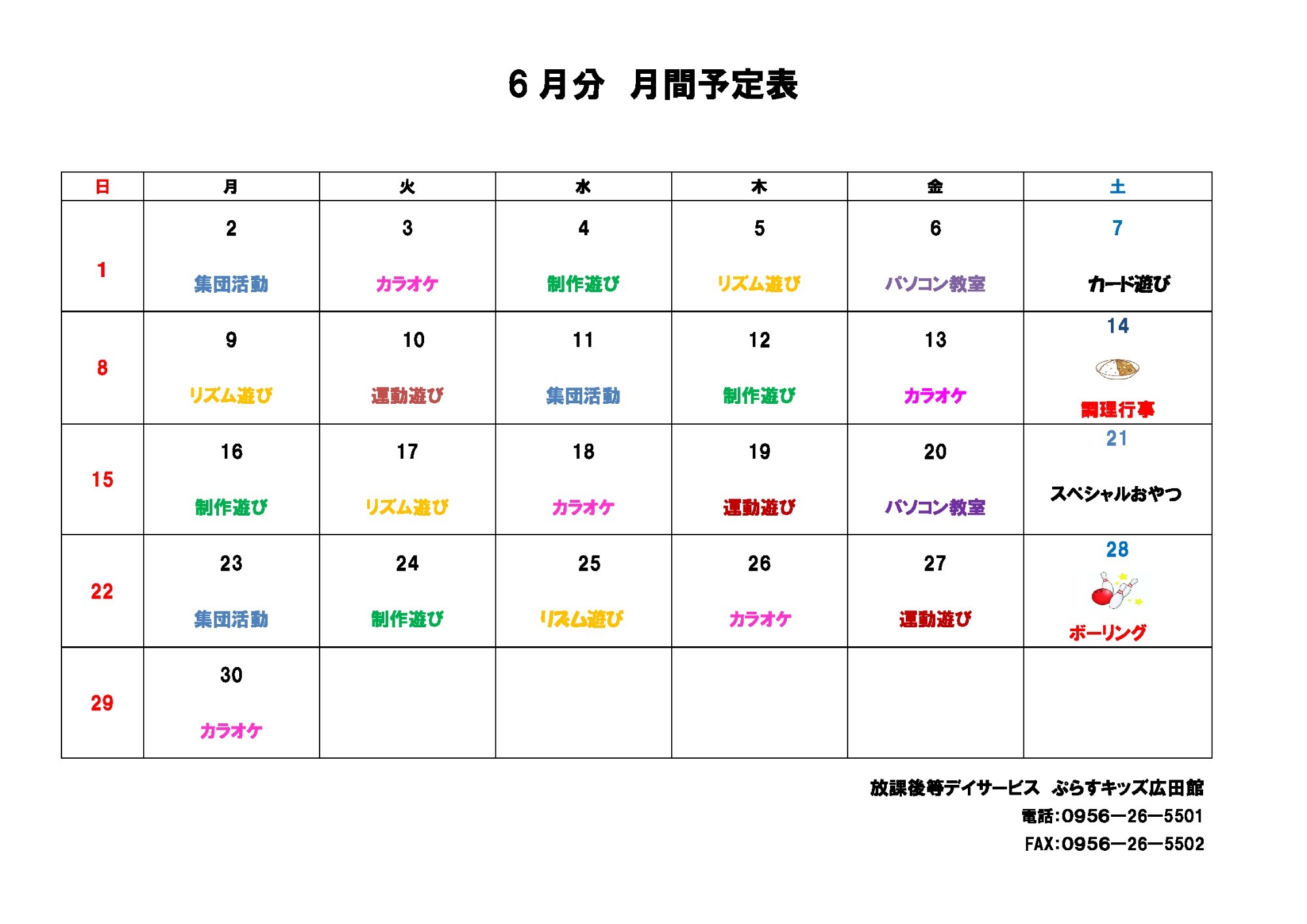 6月分　月間予定表

| 日 | 月 | 火 | 水 | 木 | 金 | 土 |
|---|---|---|---|---|---|---|
| 1 | 2 集団活動 | 3 カラオケ | 4 制作遊び | 5 リズム遊び | 6 パソコン教室 | 7 カード遊び |
| 8 | 9 リズム遊び | 10 運動遊び | 11 集団活動 | 12 制作遊び | 13 カラオケ | 14 調理行事 |
| 15 | 16 制作遊び | 17 リズム遊び | 18 カラオケ | 19 運動遊び | 20 パソコン教室 | 21 スペシャルおやつ |
| 22 | 23 集団活動 | 24 制作遊び | 25 リズム遊び | 26 カラオケ | 27 運動遊び | 28 ボーリング |
| 29 | 30 カラオケ | | | | | |

放課後等デイサービス　ぷらすキッズ広田館
電話:0956—26—5501
FAX:0956—26—5502